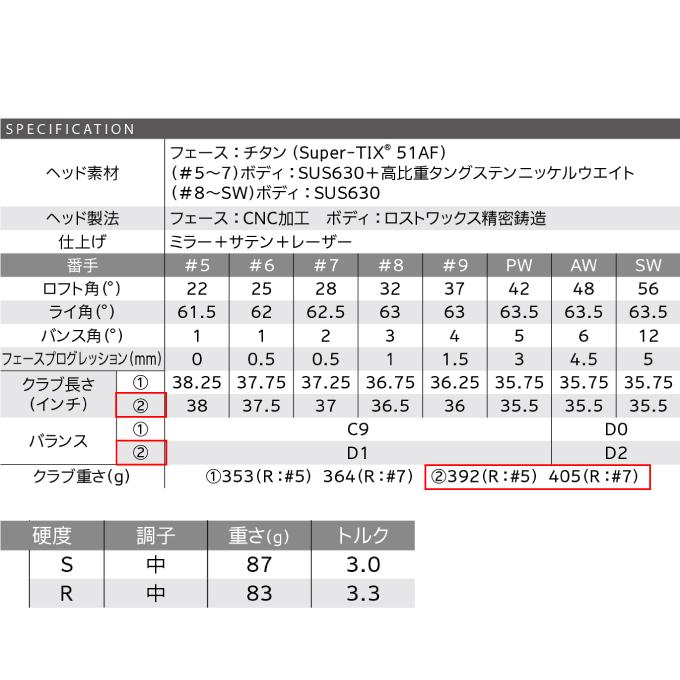 SPECIFICATION

ヘッド素材
フェース:チタン(Super-TIX® 51AF)
(#5~7)ボディ:SUS630+高比重タングステンニッケルウエイト
(#8~SW)ボディ:SUS630

ヘッド製法
フェース:CNC加工 ボディ:ロストワックス精密鋳造

仕上げ
ミラー+サテン+レーザー

| 番手 | | #5 | #6 | #7 | #8 | #9 | PW | AW | SW |
|---|---|---|---|---|---|---|---|---|---|
| ロフト角(°) | | 22 | 25 | 28 | 32 | 37 | 42 | 48 | 56 |
| ライ角(°) | | 61.5 | 62 | 62.5 | 63 | 63 | 63.5 | 63.5 | 63.5 |
| バンス角(°) | | 1 | 1 | 2 | 3 | 4 | 5 | 6 | 12 |
| フェースプログレッション(mm) | | 0 | 0.5 | 0.5 | 1 | 1.5 | 3 | 4.5 | 5 |
| クラブ長さ(インチ) | ① | 38.25 | 37.75 | 37.25 | 36.75 | 36.25 | 35.75 | 35.75 | 35.75 |
| | ② | 38 | 37.5 | 37 | 36.5 | 36 | 35.5 | 35.5 | 35.5 |
| バランス | ① | C9 | | | | | | D0 | |
| | ② | D1 | | | | | | D2 | |
| クラブ重さ(g) | | ①353(R:#5) 364(R:#7) ②392(R:#5) 405(R:#7) | | | | | | | |

| 硬度 | 調子 | 重さ(g) | トルク |
|---|---|---|---|
| S | 中 | 87 | 3.0 |
| R | 中 | 83 | 3.3 |